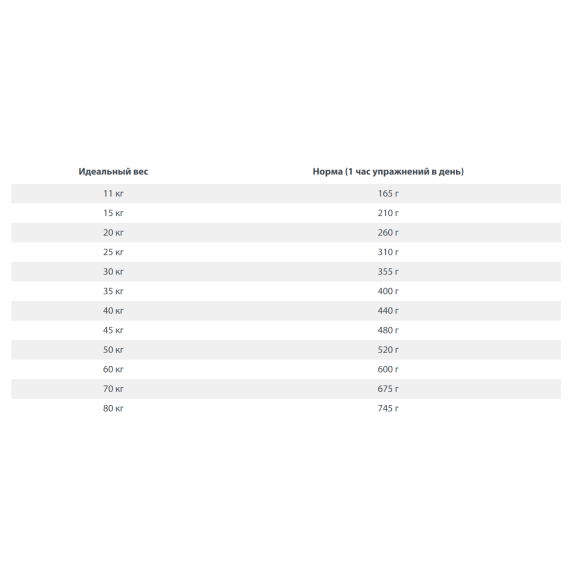 | Идеальный вес | Норма (1 час упражнений в день) |
|---|---|
| 11 кг | 165 г |
| 15 кг | 210 г |
| 20 кг | 260 г |
| 25 кг | 310 г |
| 30 кг | 355 г |
| 35 кг | 400 г |
| 40 кг | 440 г |
| 45 кг | 480 г |
| 50 кг | 520 г |
| 60 кг | 600 г |
| 70 кг | 675 г |
| 80 кг | 745 г |